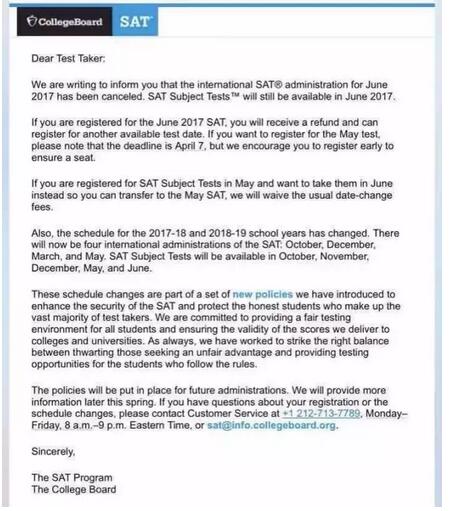 CollegeBoard SAT

Dear Test Taker:

We are writing to inform you that the international SAT® administration for June 2017 has been canceled. SAT Subject Tests™ will still be available in June 2017.

If you are registered for the June 2017 SAT, you will receive a refund and can register for another available test date. If you want to register for the May test, please note that the deadline is April 7, but we encourage you to register early to ensure a seat.

If you are registered for SAT Subject Tests in May and want to take them in June instead so you can transfer to the May SAT, we will waive the usual date-change fees.

Also, the schedule for the 2017-18 and 2018-19 school years has changed. There will now be four international administrations of the SAT: October, December, March, and May. SAT Subject Tests will be available in October, November, December, May, and June.

These schedule changes are part of a set of new policies we have introduced to enhance the security of the SAT and protect the honest students who make up the vast majority of test takers. We are committed to providing a fair testing environment for all students and ensuring the validity of the scores we deliver to colleges and universities. As always, we have worked to strike the right balance between thwarting those seeking an unfair advantage and providing testing opportunities for the students who follow the rules.

The policies will be put in place for future administrations. We will provide more information later this spring. If you have questions about your registration or the schedule changes, please contact Customer Service at +1 212-713-7789, Monday–Friday, 8 a.m.–9 p.m. Eastern Time, or sat@info.collegeboard.org.

Sincerely,

The SAT Program
The College Board